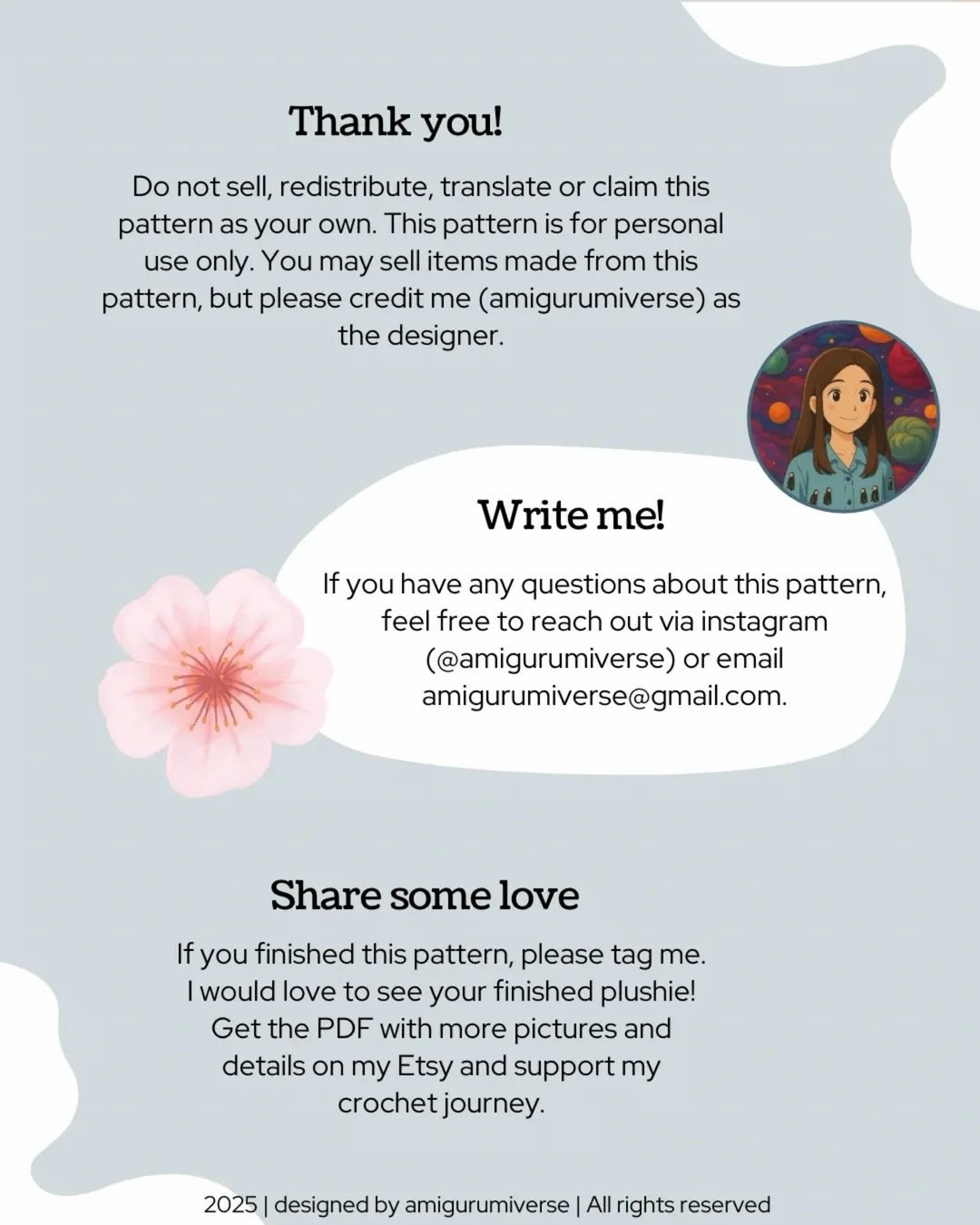 Thank you!

Do not sell, redistribute, translate or claim this pattern as your own. This pattern is for personal use only. You may sell items made from this pattern, but please credit me (amigurumiverse) as the designer.

Write me!

If you have any questions about this pattern, feel free to reach out via instagram (@amigurumiverse) or email amigurumiverse@gmail.com.

Share some love

If you finished this pattern, please tag me. I would love to see your finished plushie! Get the PDF with more pictures and details on my Etsy and support my crochet journey.

2025 | designed by amigurumiverse | All rights reserved